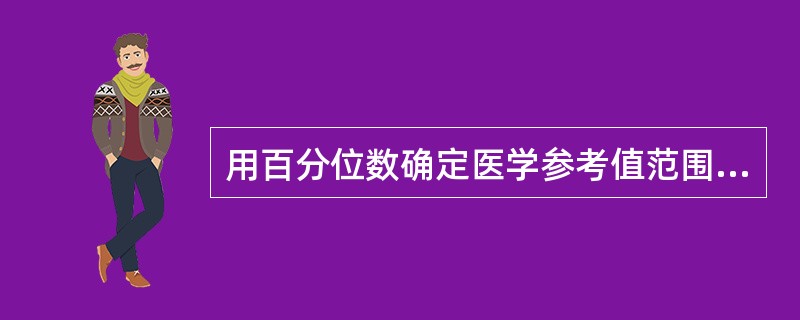 用百分位数确定医学参考值范围...